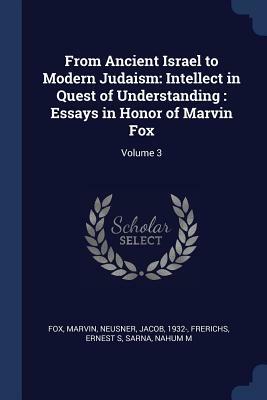 From Ancient Israel to Modern Judaism: Intellect in Quest of Understanding : Essays in Honor of Marvin Fox

Volume 3

Scholar
SELECT

FOX, MARVIN, NEUSNER, JACOB, 1932-, FRERICHS, ERNEST S, SARNA, NAHUM M